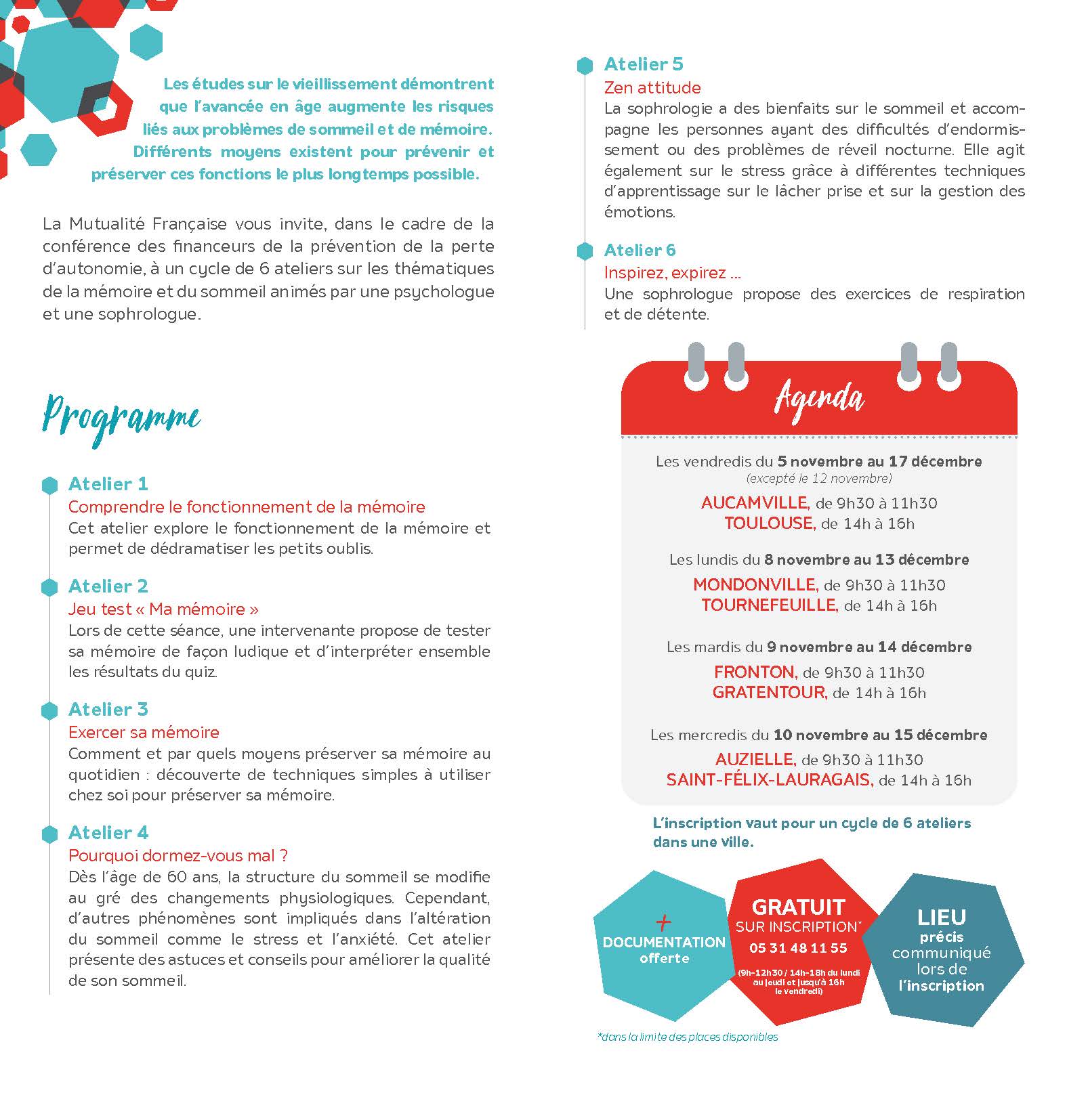 Les études sur le vieillissement démontrent que l'avancée en âge augmente les risques liés aux problèmes de sommeil et de mémoire. Différents moyens existent pour prévenir et préserver ces fonctions le plus longtemps possible.

La Mutualité Française vous invite, dans le cadre de la conférence des financeurs de la prévention de la perte d'autonomie, à un cycle de 6 ateliers sur les thématiques de la mémoire et du sommeil animés par une psychologue et une sophrologue.

Programme

Atelier 1
Comprendre le fonctionnement de la mémoire
Cet atelier explore le fonctionnement de la mémoire et permet de dédramatiser les petits oublis.

Atelier 2
Jeu test « Ma mémoire »
Lors de cette séance, une intervenante propose de tester sa mémoire de façon ludique et d'interpréter ensemble les résultats du quiz.

Atelier 3
Exercer sa mémoire
Comment et par quels moyens préserver sa mémoire au quotidien : découverte de techniques simples à utiliser chez soi pour préserver sa mémoire.

Atelier 4
Pourquoi dormez-vous mal ?
Dès l'âge de 60 ans, la structure du sommeil se modifie au gré des changements physiologiques. Cependant, d'autres phénomènes sont impliqués dans l'altération du sommeil comme le stress et l'anxiété. Cet atelier présente des astuces et conseils pour améliorer la qualité de son sommeil.

Atelier 5
Zen attitude
La sophrologie a des bienfaits sur le sommeil et accompagne les personnes ayant des difficultés d'endormissement ou des problèmes de réveil nocturne. Elle agit également sur le stress grâce à différentes techniques d'apprentissage sur le lâcher prise et sur la gestion des émotions.

Atelier 6
Inspirez, expirez ...
Une sophrologue propose des exercices de respiration et de détente.

Agenda

Les vendredis du 5 novembre au 17 décembre
(excepté le 12 novembre)
AUCAMVILLE, de 9h30 à 11h30
TOULOUSE, de 14h à 16h

Les lundis du 8 novembre au 13 décembre
MONDONVILLE, de 9h30 à 11h30
TOURNEFEUILLE, de 14h à 16h

Les mardis du 9 novembre au 14 décembre
FRONTON, de 9h30 à 11h30
GRATENTOUR, de 14h à 16h

Les mercredis du 10 novembre au 15 décembre
AUZIELLE, de 9h30 à 11h30
SAINT-FÉLIX-LAURAGAIS, de 14h à 16h

L'inscription vaut pour un cycle de 6 ateliers dans une ville.

+ DOCUMENTATION offerte

GRATUIT SUR INSCRIPTION*
05 31 48 11 55
(9h-12h30 / 14h-18h du lundi au jeudi et jusqu'à 16h le vendredi)

LIEU précis communiqué lors de l'inscription

*dans la limite des places disponibles